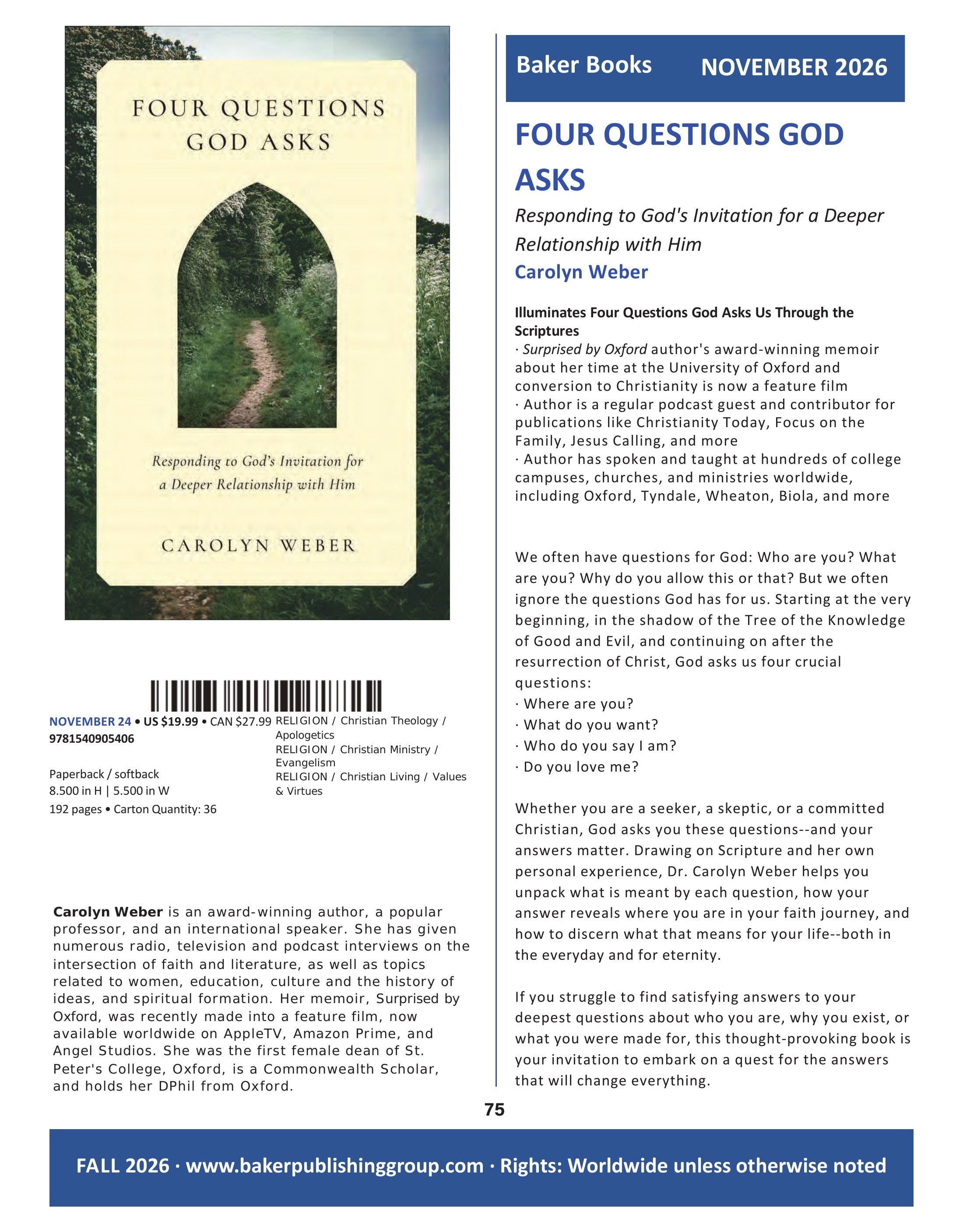 FOUR QUESTIONS GOD ASKS

Responding to God's Invitation for a Deeper Relationship with Him

CAROLYN WEBER

NOVEMBER 24 • US $19.99 • CAN $27.99
9781540905406

Paperback / softback
8.500 in H | 5.500 in W
192 pages • Carton Quantity: 36

RELIGION / Christian Theology / Apologetics
RELIGION / Christian Ministry / Evangelism
RELIGION / Christian Living / Values & Virtues

Carolyn Weber is an award-winning author, a popular professor, and an international speaker. She has given numerous radio, television and podcast interviews on the intersection of faith and literature, as well as topics related to women, education, culture and the history of ideas, and spiritual formation. Her memoir, Surprised by Oxford, was recently made into a feature film, now available worldwide on AppleTV, Amazon Prime, and Angel Studios. She was the first female dean of St. Peter's College, Oxford, is a Commonwealth Scholar, and holds her DPhil from Oxford.

Baker Books NOVEMBER 2026

FOUR QUESTIONS GOD ASKS

Responding to God's Invitation for a Deeper Relationship with Him

Carolyn Weber

Illuminates Four Questions God Asks Us Through the Scriptures
· Surprised by Oxford author's award-winning memoir about her time at the University of Oxford and conversion to Christianity is now a feature film
· Author is a regular podcast guest and contributor for publications like Christianity Today, Focus on the Family, Jesus Calling, and more
· Author has spoken and taught at hundreds of college campuses, churches, and ministries worldwide, including Oxford, Tyndale, Wheaton, Biola, and more

We often have questions for God: Who are you? What are you? Why do you allow this or that? But we often ignore the questions God has for us. Starting at the very beginning, in the shadow of the Tree of the Knowledge of Good and Evil, and continuing on after the resurrection of Christ, God asks us four crucial questions:
· Where are you?
· What do you want?
· Who do you say I am?
· Do you love me?

Whether you are a seeker, a skeptic, or a committed Christian, God asks you these questions--and your answers matter. Drawing on Scripture and her own personal experience, Dr. Carolyn Weber helps you unpack what is meant by each question, how your answer reveals where you are in your faith journey, and how to discern what that means for your life--both in the everyday and for eternity.

If you struggle to find satisfying answers to your deepest questions about who you are, why you exist, or what you were made for, this thought-provoking book is your invitation to embark on a quest for the answers that will change everything.

75

FALL 2026 · www.bakerpublishinggroup.com · Rights: Worldwide unless otherwise noted